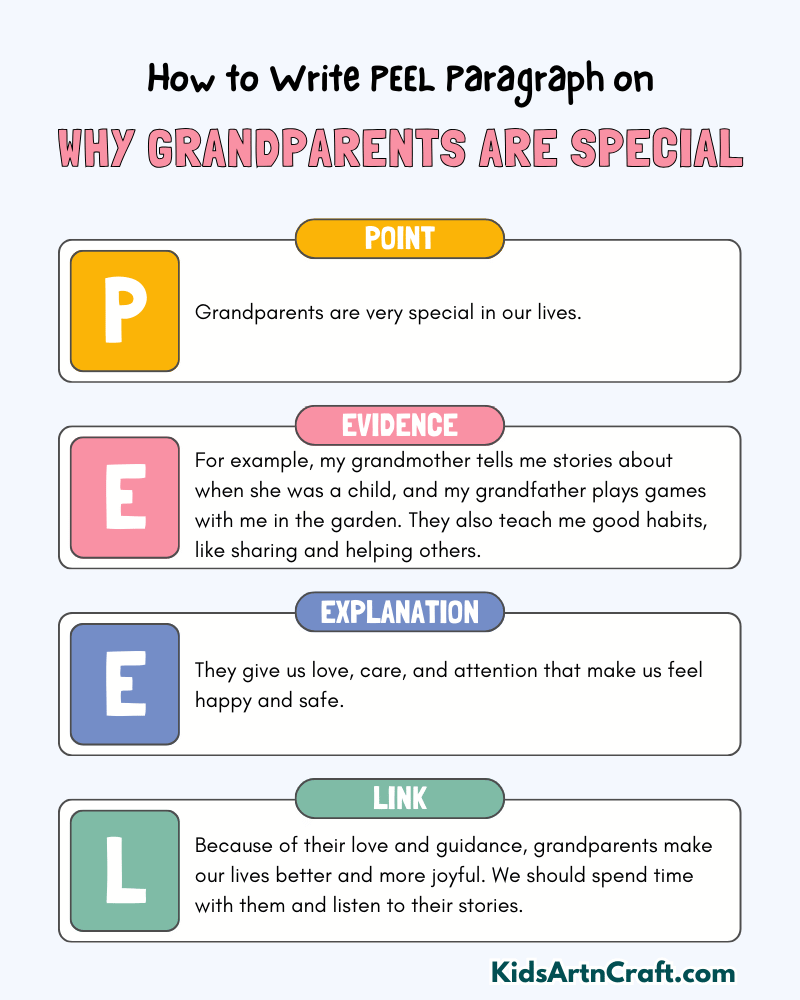 How to Write PEEL Paragraph on

WHY GRANDPARENTS ARE SPECIAL

POINT

P

Grandparents are very special in our lives.

EVIDENCE

E

For example, my grandmother tells me stories about when she was a child, and my grandfather plays games with me in the garden. They also teach me good habits, like sharing and helping others.

EXPLANATION

E

They give us love, care, and attention that make us feel happy and safe.

LINK

L

Because of their love and guidance, grandparents make our lives better and more joyful. We should spend time with them and listen to their stories.

KidsArtnCraft.com